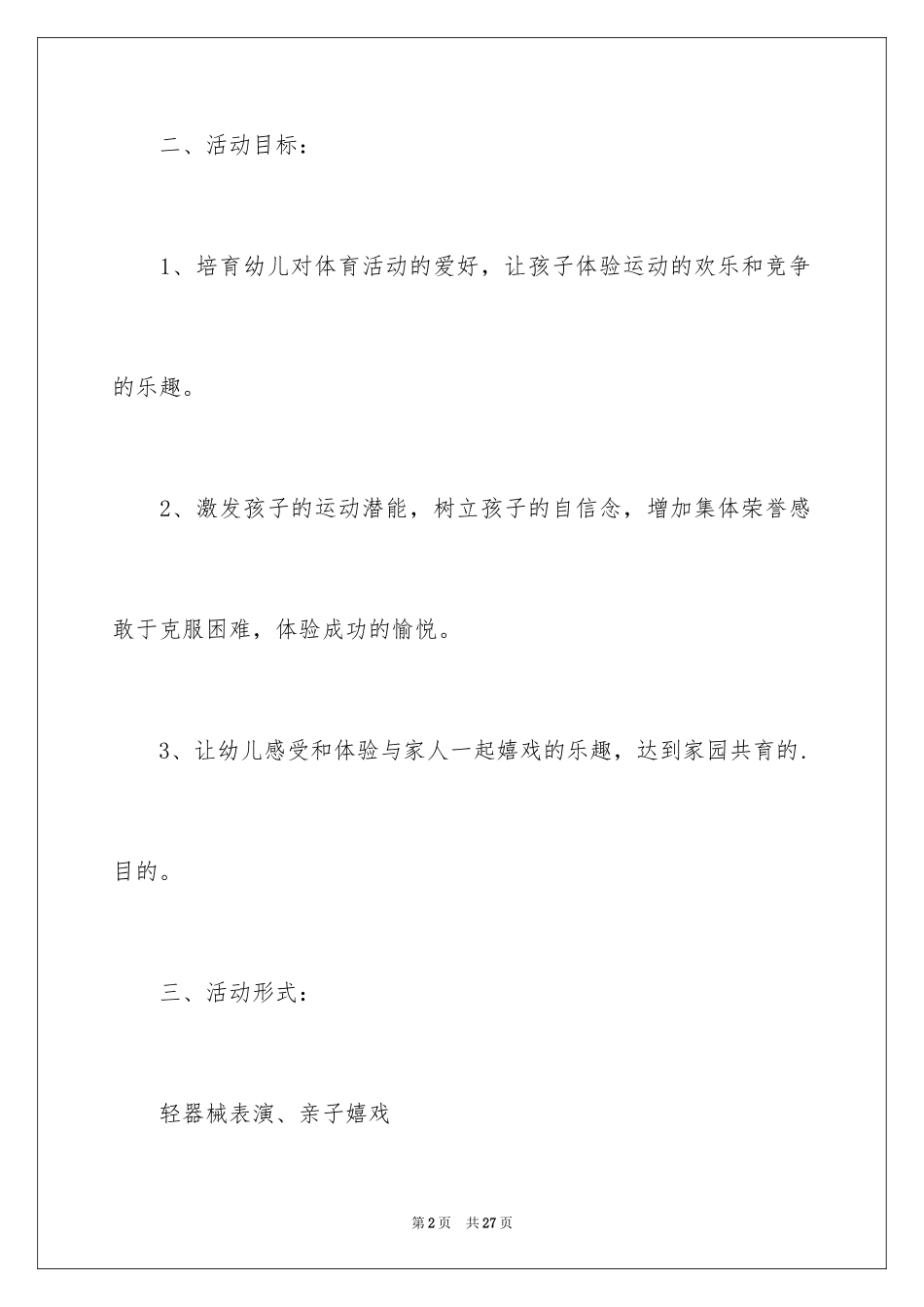 二、活动目标：

1、培育幼儿对体育活动的爱好，让孩子体验运动的欢乐和竞争的乐趣。

2、激发孩子的运动潜能，树立孩子的自信念，增加集体荣誉感敢于克服困难，体验成功的愉悦。

3、让幼儿感受和体验与家人一起嬉戏的乐趣，达到家园共育的.目的。

三、活动形式：

轻器械表演、亲子嬉戏

第2页　共27页